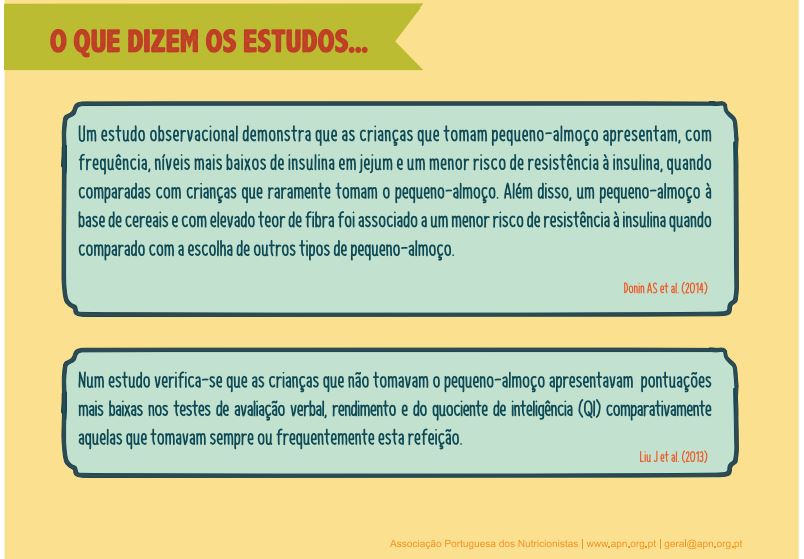 O QUE DIZEM OS ESTUDOS...

Um estudo observacional demonstra que as crianças que tomam pequeno-almoço apresentam, com frequência, níveis mais baixos de insulina em jejum e um menor risco de resistência à insulina, quando comparadas com crianças que raramente tomam o pequeno-almoço. Além disso, um pequeno-almoço à base de cereais e com elevado teor de fibra foi associado a um menor risco de resistência à insulina quando comparado com a escolha de outros tipos de pequeno-almoço.

Donin AS et al. (2014)

Num estudo verifica-se que as crianças que não tomavam o pequeno-almoço apresentavam pontuações mais baixas nos testes de avaliação verbal, rendimento e do quociente de inteligência (QI) comparativamente aquelas que tomavam sempre ou frequentemente esta refeição.

Liu J et al. (2013)

Associação Portuguesa dos Nutricionistas | www.apn.org.pt | geral@apn.org.pt